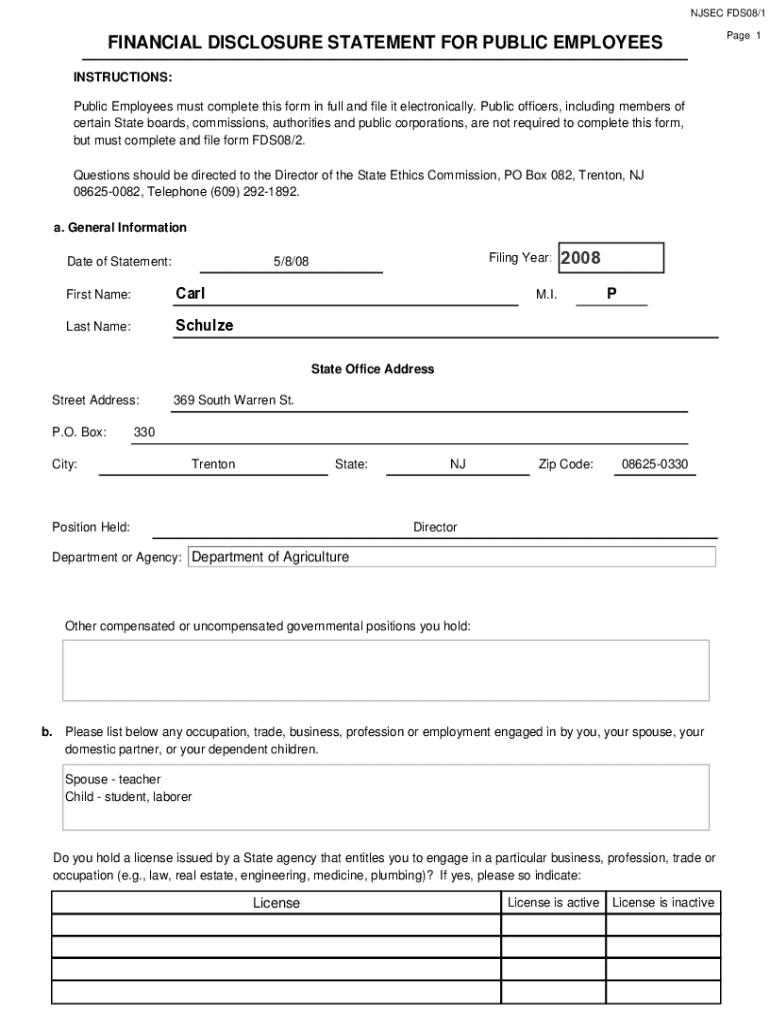 NJSEC FDS08/1

Page 1

FINANCIAL DISCLOSURE STATEMENT FOR PUBLIC EMPLOYEES

INSTRUCTIONS:

Public Employees must complete this form in full and file it electronically. Public officers, including members of certain State boards, commissions, authorities and public corporations, are not required to complete this form, but must complete and file form FDS08/2.

Questions should be directed to the Director of the State Ethics Commission, PO Box 082, Trenton, NJ 08625-0082, Telephone (609) 292-1892.

a. General Information

Date of Statement: 5/8/08

Filing Year: 2008

First Name: Carl

M.I. P

Last Name: Schulze

State Office Address

Street Address: 369 South Warren St.

P.O. Box: 330

City: Trenton

State: NJ

Zip Code: 08625-0330

Position Held: Director

Department or Agency: Department of Agriculture

Other compensated or uncompensated governmental positions you hold:

b. Please list below any occupation, trade, business, profession or employment engaged in by you, your spouse, your domestic partner, or your dependent children.

Spouse - teacher
Child - student, laborer

Do you hold a license issued by a State agency that entitles you to engage in a particular business, profession, trade or occupation (e.g., law, real estate, engineering, medicine, plumbing)? If yes, please so indicate:

| License | License is active | License is inactive |
|---|---|---|
| | | |
| | | |
| | | |
| | | |